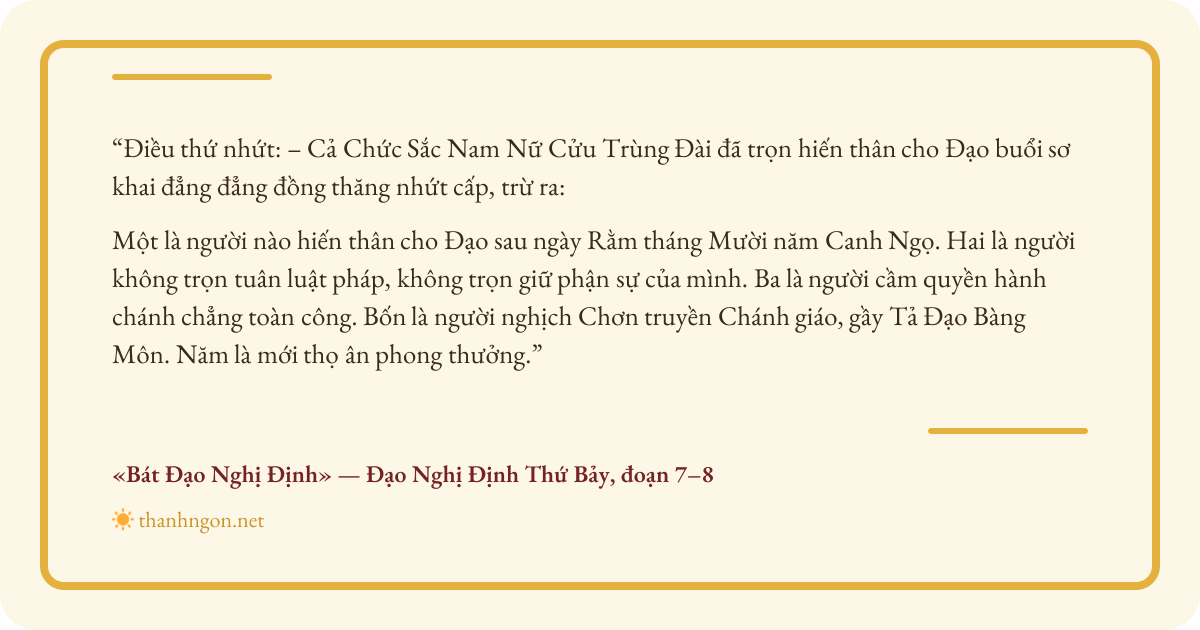 "Điều thứ nhứt: – Cả Chức Sắc Nam Nữ Cửu Trùng Đài đã trọn hiến thân cho Đạo buổi sơ khai đẳng đẳng đồng thăng nhứt cấp, trừ ra:

Một là người nào hiến thân cho Đạo sau ngày Rằm tháng Mười năm Canh Ngọ. Hai là người không trọn tuân luật pháp, không trọn giữ phận sự của mình. Ba là người cầm quyền hành chánh chẳng toàn công. Bốn là người nghịch Chơn truyền Chánh giáo, gầy Tả Đạo Bàng Môn. Năm là mới thọ ân phong thưởng."

«Bát Đạo Nghị Định» — Đạo Nghị Định Thứ Bảy, đoạn 7–8

thanhngon.net